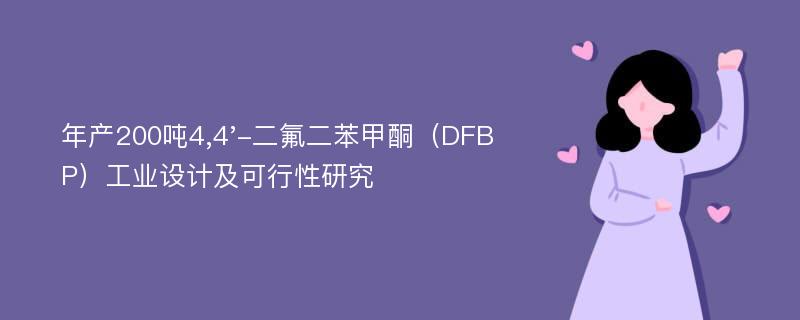 年产200吨4,4’-二氟二苯甲酮（DFBP）工业设计及可行性研究